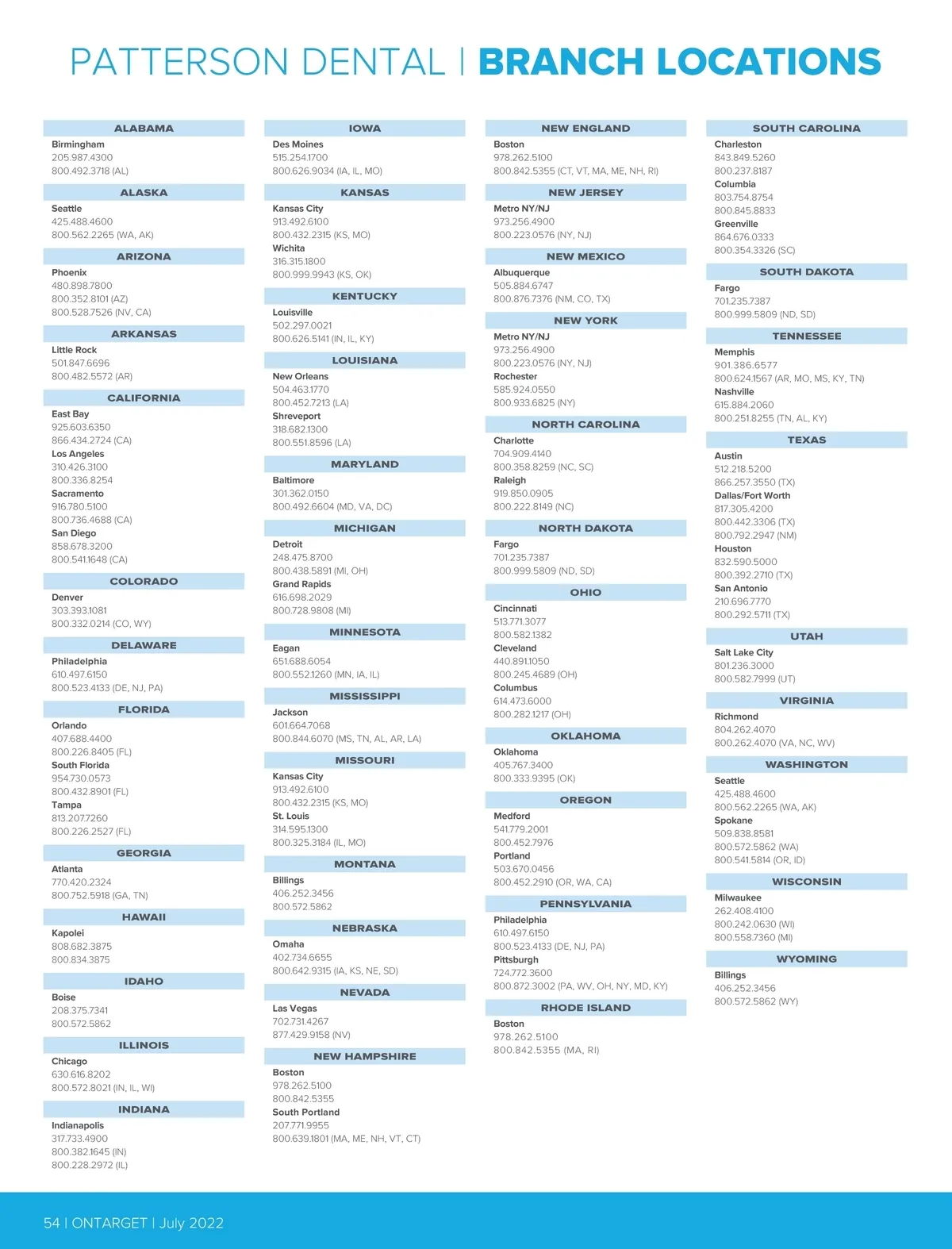 PATTERSON DENTAL | BRANCH LOCATIONS

ALABAMA
Birmingham
205.987.4300
800.492.3718 (AL)

ALASKA
Seattle
425.488.4600
800.562.2265 (WA, AK)

ARIZONA
Phoenix
480.898.7800
800.352.8101 (AZ)
800.528.7526 (NV, CA)

ARKANSAS
Little Rock
501.847.6696
800.482.5572 (AR)

CALIFORNIA
East Bay
925.603.6350
866.434.2724 (CA)
Los Angeles
310.426.3100
800.336.8254
Sacramento
916.780.5100
800.736.4688 (CA)
San Diego
858.678.3200
800.541.1648 (CA)

COLORADO
Denver
303.393.1081
800.332.0214 (CO, WY)

DELAWARE
Philadelphia
610.497.6150
800.523.4133 (DE, NJ, PA)

FLORIDA
Orlando
407.688.4400
800.226.8405 (FL)
South Florida
954.730.0573
800.432.8901 (FL)
Tampa
813.207.7260
800.226.2527 (FL)

GEORGIA
Atlanta
770.420.2324
800.752.5918 (GA, TN)

HAWAII
Kapolei
808.682.3875
800.834.3875

IDAHO
Boise
208.375.7341
800.572.5862

ILLINOIS
Chicago
630.616.8202
800.572.8021 (IN, IL, WI)

INDIANA
Indianapolis
317.733.4900
800.382.1645 (IN)
800.228.2972 (IL)

IOWA
Des Moines
515.254.1700
800.626.9034 (IA, IL, MO)

KANSAS
Kansas City
913.492.6100
800.432.2315 (KS, MO)
Wichita
316.315.1800
800.999.9943 (KS, OK)

KENTUCKY
Louisville
502.297.0021
800.626.5141 (IN, IL, KY)

LOUISIANA
New Orleans
504.463.1770
800.452.7213 (LA)
Shreveport
318.682.1300
800.551.8596 (LA)

MARYLAND
Baltimore
301.362.0150
800.492.6604 (MD, VA, DC)

MICHIGAN
Detroit
248.475.8700
800.438.5891 (MI, OH)
Grand Rapids
616.698.2029
800.728.9808 (MI)

MINNESOTA
Eagan
651.688.6054
800.552.1260 (MN, IA, IL)

MISSISSIPPI
Jackson
601.664.7068
800.844.6070 (MS, TN, AL, AR, LA)

MISSOURI
Kansas City
913.492.6100
800.432.2315 (KS, MO)
St. Louis
314.595.1300
800.325.3184 (IL, MO)

MONTANA
Billings
406.252.3456
800.572.5862

NEBRASKA
Omaha
402.734.6655
800.642.9315 (IA, KS, NE, SD)

NEVADA
Las Vegas
702.731.4267
877.429.9158 (NV)

NEW HAMPSHIRE
Boston
978.262.5100
800.842.5355
South Portland
207.771.9955
800.639.1801 (MA, ME, NH, VT, CT)

NEW ENGLAND
Boston
978.262.5100
800.842.5355 (CT, VT, MA, ME, NH, RI)

NEW JERSEY
Metro NY/NJ
973.256.4900
800.223.0576 (NY, NJ)

NEW MEXICO
Albuquerque
505.884.6747
800.876.7376 (NM, CO, TX)

NEW YORK
Metro NY/NJ
973.256.4900
800.223.0576 (NY, NJ)
Rochester
585.924.0550
800.933.6825 (NY)

NORTH CAROLINA
Charlotte
704.909.4140
800.358.8259 (NC, SC)
Raleigh
919.850.0905
800.222.8149 (NC)

NORTH DAKOTA
Fargo
701.235.7387
800.999.5809 (ND, SD)

OHIO
Cincinnati
513.771.3077
800.582.1382
Cleveland
440.891.1050
800.245.4689 (OH)
Columbus
614.473.6000
800.282.1217 (OH)

OKLAHOMA
Oklahoma
405.767.3400
800.333.9395 (OK)

OREGON
Medford
541.779.2001
800.452.7976
Portland
503.670.0456
800.452.2910 (OR, WA, CA)

PENNSYLVANIA
Philadelphia
610.497.6150
800.523.4133 (DE, NJ, PA)
Pittsburgh
724.772.3600
800.872.3002 (PA, WV, OH, NY, MD, KY)

RHODE ISLAND
Boston
978.262.5100
800.842.5355 (MA, RI)

SOUTH CAROLINA
Charleston
843.849.5260
800.237.8187
Columbia
803.754.8754
800.845.8833
Greenville
864.676.0333
800.354.3326 (SC)

SOUTH DAKOTA
Fargo
701.235.7387
800.999.5809 (ND, SD)

TENNESSEE
Memphis
901.386.6577
800.624.1567 (AR, MO, MS, KY, TN)
Nashville
615.884.2060
800.251.8255 (TN, AL, KY)

TEXAS
Austin
512.218.5200
866.257.3550 (TX)
Dallas/Fort Worth
817.305.4200
800.442.3306 (TX)
800.792.2947 (NM)
Houston
832.590.5000
800.392.2710 (TX)
San Antonio
210.696.7770
800.292.5711 (TX)

UTAH
Salt Lake City
801.236.3000
800.582.7999 (UT)

VIRGINIA
Richmond
804.262.4070
800.262.4070 (VA, NC, WV)

WASHINGTON
Seattle
425.488.4600
800.562.2265 (WA, AK)
Spokane
509.838.8581
800.572.5862 (WA)
800.541.5814 (OR, ID)

WISCONSIN
Milwaukee
262.408.4100
800.242.0630 (WI)
800.558.7360 (MI)

WYOMING
Billings
406.252.3456
800.572.5862 (WY)

54 | ONTARGET | July 2022